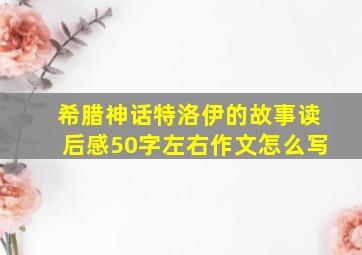 希腊神话特洛伊的故事读后感50字左右作文怎么写